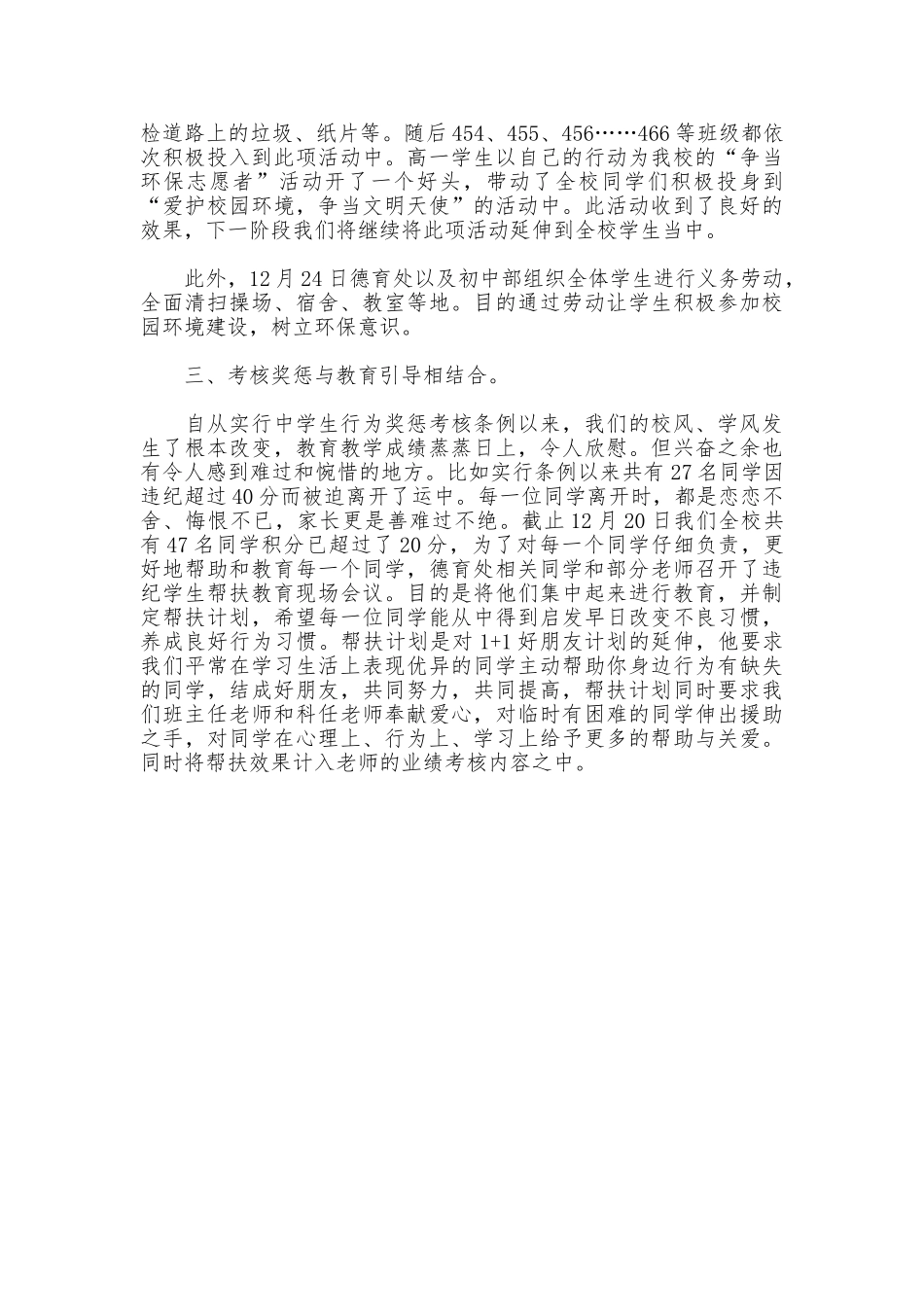 检道路上的垃圾、纸片等。随后454、455、456……466等班级都依次积极投入到此项活动中。高一学生以自己的行动为我校的“争当环保志愿者”活动开了一个好头，带动了全校同学们积极投身到“爱护校园环境，争当文明天使”的活动中。此活动收到了良好的效果，下一阶段我们将继续将此项活动延伸到全校学生当中。

此外，12月24日德育处以及初中部组织全体学生进行义务劳动，全面清扫操场、宿舍、教室等地。目的通过劳动让学生积极参加校园环境建设，树立环保意识。

三、考核奖惩与教育引导相结合。

自从实行中学生行为奖惩考核条例以来，我们的校风、学风发生了根本改变，教育教学成绩蒸蒸日上，令人欣慰。但兴奋之余也有令人感到难过和惋惜的地方。比如实行条例以来共有27名同学因违纪超过40分而被迫离开了运中。每一位同学离开时，都是恋恋不舍、悔恨不已，家长更是善难过不绝。截止12月20日我们全校共有47名同学积分已超过了20分，为了对每一个同学仔细负责，更好地帮助和教育每一个同学，德育处相关同学和部分老师召开了违纪学生帮扶教育现场会议。目的是将他们集中起来进行教育，并制定帮扶计划，希望每一位同学能从中得到启发早日改变不良习惯，养成良好行为习惯。帮扶计划是对1+1好朋友计划的延伸，他要求我们平常在学习生活上表现优异的同学主动帮助你身边行为有缺失的同学，结成好朋友，共同努力，共同提高，帮扶计划同时要求我们班主任老师和科任老师奉献爱心，对临时有困难的同学伸出援助之手，对同学在心理上、行为上、学习上给予更多的帮助与关爱。同时将帮扶效果计入老师的业绩考核内容之中。